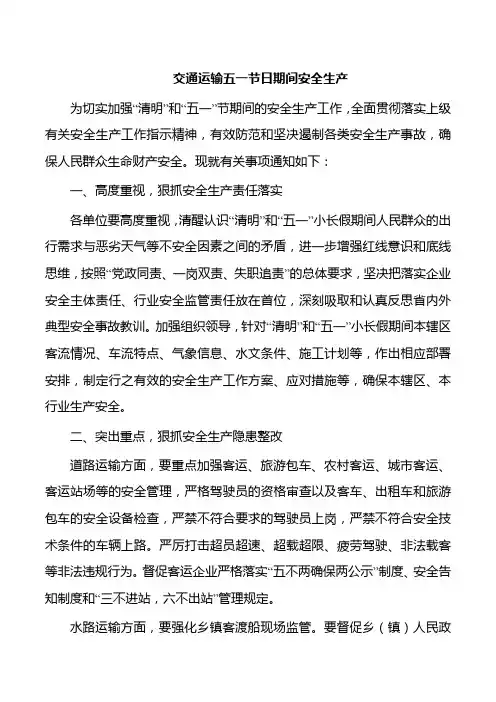 交通运输五一节日期间安全生产

为切实加强“清明”和“五一”节期间的安全生产工作，全面贯彻落实上级有关安全生产工作指示精神，有效防范和坚决遏制各类安全生产事故，确保人民群众生命财产安全。现就有关事项通知如下：

一、高度重视，狠抓安全生产责任落实

各单位要高度重视，清醒认识“清明”和“五一”小长假期间人民群众的出行需求与恶劣天气等不安全因素之间的矛盾，进一步增强红线意识和底线思维，按照“党政同责、一岗双责、失职追责”的总体要求，坚决把落实企业安全主体责任、行业安全监管责任放在首位，深刻吸取和认真反思省内外典型安全事故教训。加强组织领导，针对“清明”和“五一”小长假期间本辖区客流情况、车流特点、气象信息、水文条件、施工计划等，作出相应部署安排，制定行之有效的安全生产工作方案、应对措施等，确保本辖区、本行业生产安全。

二、突出重点，狠抓安全生产隐患整改

道路运输方面，要重点加强客运、旅游包车、农村客运、城市客运、客运站场等的安全管理，严格驾驶员的资格审查以及客车、出租车和旅游包车的安全设备检查，严禁不符合要求的驾驶员上岗，严禁不符合安全技术条件的车辆上路。严厉打击超员超速、超载超限、疲劳驾驶、非法载客等非法违规行为。督促客运企业严格落实“五不两确保两公示”制度、安全告知制度和“三不进站，六不出站”管理规定。

水路运输方面，要强化乡镇客渡船现场监管。要督促乡（镇）人民政